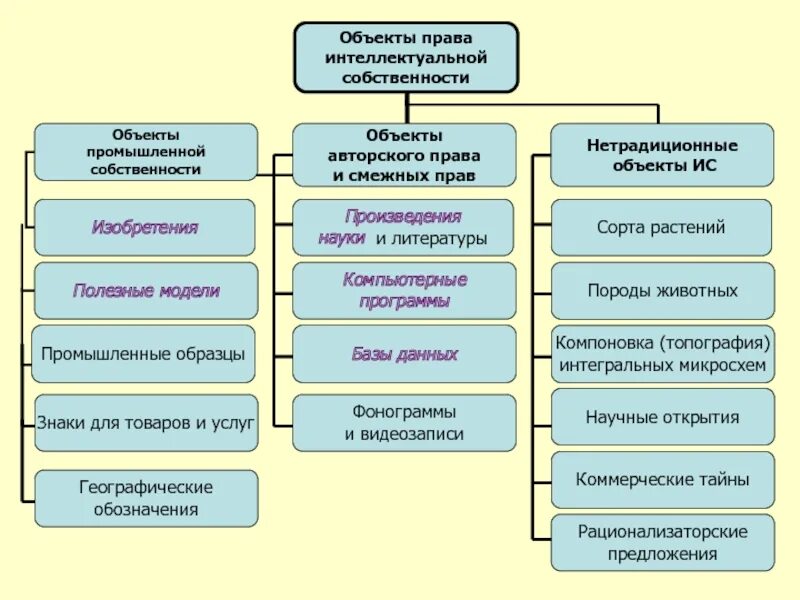 Объекты права интеллектуальной собственности

Объекты промышленной собственности

Изобретения

Полезные модели

Промышленные образцы

Знаки для товаров и услуг

Географические обозначения

Объекты авторского права и смежных прав

Произведения науки и литературы

Компьютерные программы

Базы данных

Фонограммы и видеозаписи

Нетрадиционные объекты ИС

Сорта растений

Породы животных

Компоновка (топография) интегральных микросхем

Научные открытия

Коммерческие тайны

Рационализаторские предложения